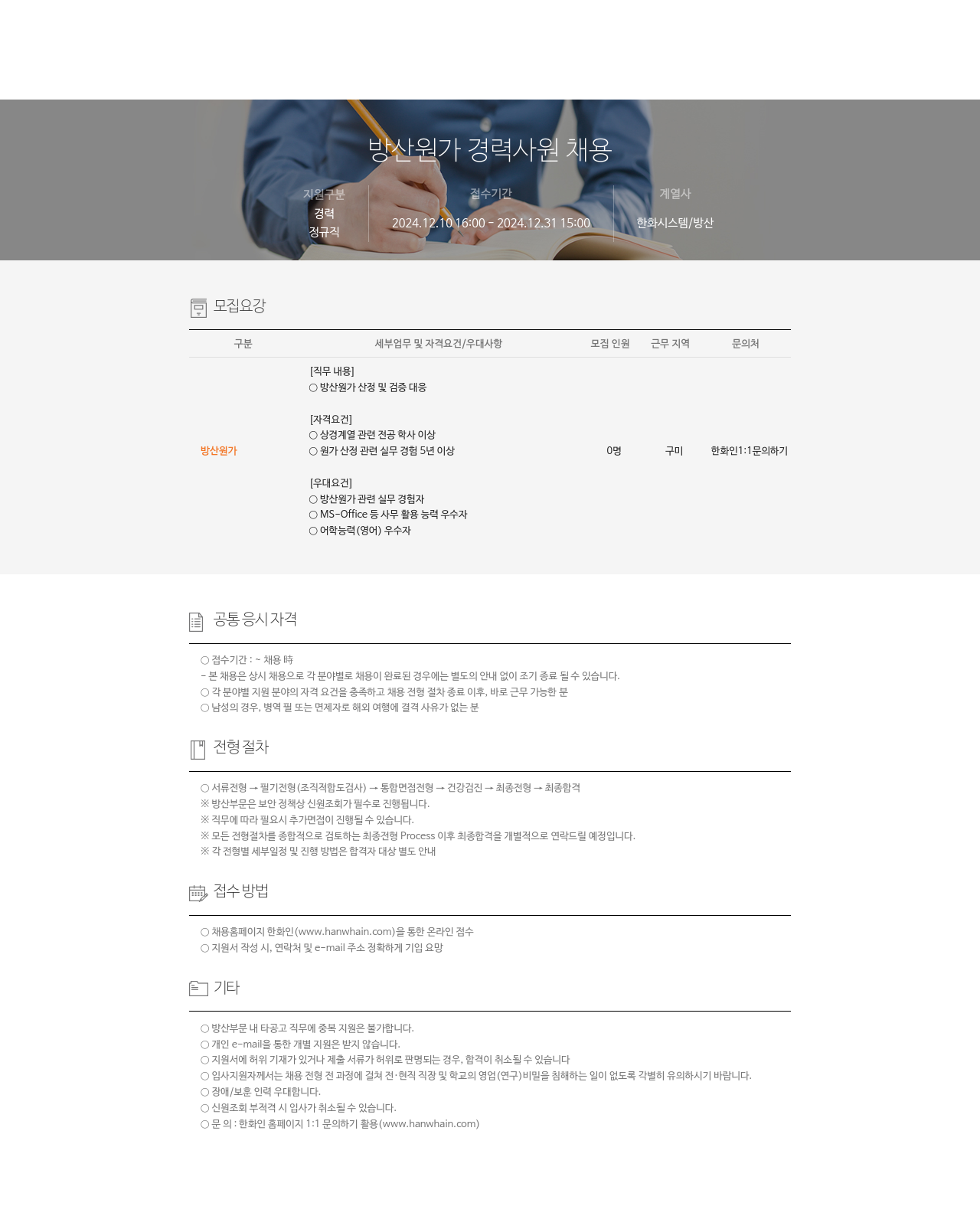 방산원가 경력사원 채용

지원구분
경력
정규직

접수기간
2024.12.10 16:00 - 2024.12.31 15:00

계열사
한화시스템/방산

모집요강

| 구분 | 세부업무 및 자격요건/우대사항 | 모집 인원 | 근무 지역 | 문의처 |
|---|---|---|---|---|
| 방산원가 | [직무 내용] ○ 방산원가 산정 및 검증 대응 [자격요건] ○ 상경계열 관련 전공 학사 이상 ○ 원가 산정 관련 실무 경험 5년 이상 [우대요건] ○ 방산원가 관련 실무 경험자 ○ MS-Office 등 사무 활용 능력 우수자 ○ 어학능력(영어) 우수자 | 0명 | 구미 | 한화인1:1문의하기 |

공통 응시 자격

○ 접수기간 : ~ 채용 時
- 본 채용은 상시 채용으로 각 분야별로 채용이 완료된 경우에는 별도의 안내 없이 조기 종료 될 수 있습니다.
○ 각 분야별 지원 분야의 자격 요건을 충족하고 채용 전형 절차 종료 이후, 바로 근무 가능한 분
○ 남성의 경우, 병역 필 또는 면제자로 해외 여행에 결격 사유가 없는 분

전형 절차

○ 서류전형 → 필기전형(조직적합도검사) → 통합면접전형 → 건강검진 → 최종전형 → 최종합격
※ 방산부문은 보안 정책상 신원조회가 필수로 진행됩니다.
※ 직무에 따라 필요시 추가면접이 진행될 수 있습니다.
※ 모든 전형절차를 종합적으로 검토하는 최종전형 Process 이후 최종합격을 개별적으로 연락드릴 예정입니다.
※ 각 전형별 세부일정 및 진행 방법은 합격자 대상 별도 안내

접수 방법

○ 채용홈페이지 한화인(www.hanwhain.com)을 통한 온라인 접수
○ 지원서 작성 시, 연락처 및 e-mail 주소 정확하게 기입 요망

기타

○ 방산부문 내 타공고 직무에 중복 지원은 불가합니다.
○ 개인 e-mail을 통한 개별 지원은 받지 않습니다.
○ 지원서에 허위 기재가 있거나 제출 서류가 허위로 판명되는 경우, 합격이 취소될 수 있습니다
○ 입사지원자께서는 채용 전형 전 과정에 걸쳐 전·현직 직장 및 학교의 영업(연구)비밀을 침해하는 일이 없도록 각별히 유의하시기 바랍니다.
○ 장애/보훈 인력 우대합니다.
○ 신원조회 부적격 시 입사가 취소될 수 있습니다.
○ 문 의 : 한화인 홈페이지 1:1 문의하기 활용(www.hanwhain.com)